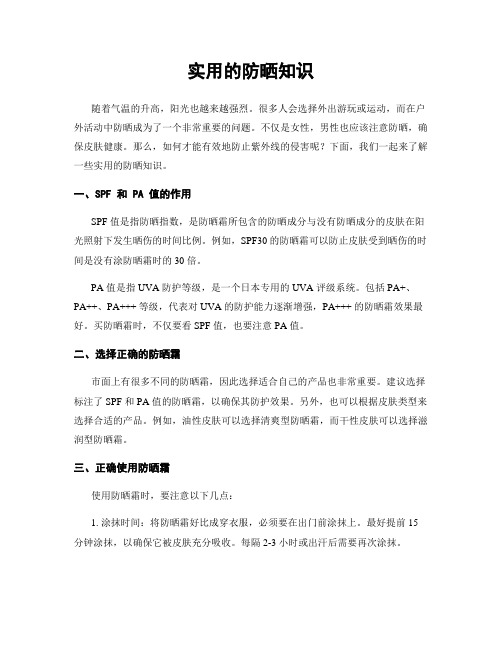 实用的防晒知识

随着气温的升高，阳光也越来越强烈。很多人会选择外出游玩或运动，而在户外活动中防晒成为了一个非常重要的问题。不仅是女性，男性也应该注意防晒，确保皮肤健康。那么，如何才能有效地防止紫外线的侵害呢？下面，我们一起来了解一些实用的防晒知识。

一、SPF 和 PA 值的作用

SPF 值是指防晒指数，是防晒霜所包含的防晒成分与没有防晒成分的皮肤在阳光照射下发生晒伤的时间比例。例如，SPF30 的防晒霜可以防止皮肤受到晒伤的时间是没有涂防晒霜时的 30 倍。

PA 值是指 UVA 防护等级，是一个日本专用的 UVA 评级系统。包括 PA+、PA++、PA+++ 等级，代表对 UVA 的防护能力逐渐增强，PA+++ 的防晒霜效果最好。买防晒霜时，不仅要看 SPF 值，也要注意 PA 值。

二、选择正确的防晒霜

市面上有很多不同的防晒霜，因此选择适合自己的产品也非常重要。建议选择标注了 SPF 和 PA 值的防晒霜，以确保其防护效果。另外，也可以根据皮肤类型来选择合适的产品。例如，油性皮肤可以选择清爽型防晒霜，而干性皮肤可以选择滋润型防晒霜。

三、正确使用防晒霜

使用防晒霜时，要注意以下几点：

1. 涂抹时间：将防晒霜好比成穿衣服，必须要在出门前涂抹上。最好提前 15 分钟涂抹，以确保它被皮肤充分吸收。每隔 2-3 小时或出汗后需要再次涂抹。